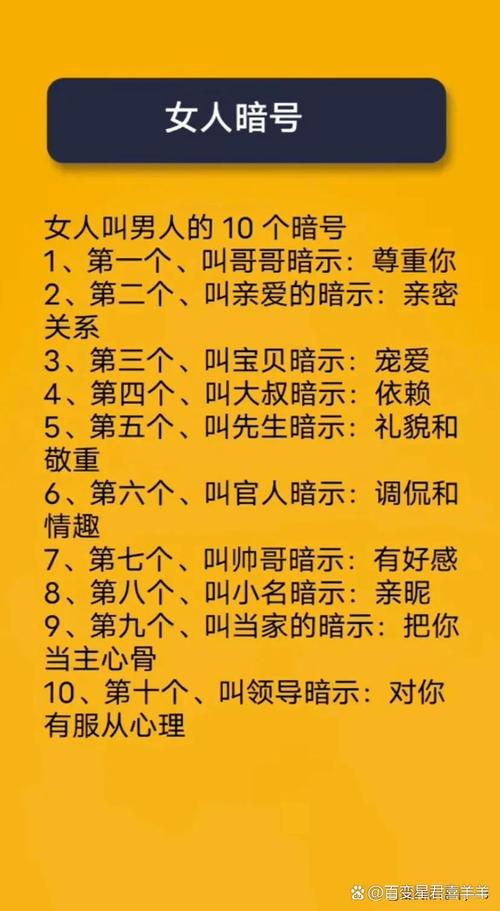 女人暗号

女人叫男人的 10 个暗号
1、第一个、叫哥哥暗示：尊重你
2、第二个、叫亲爱的暗示：亲密关系
3、第三个、叫宝贝暗示：宠爱
4、第四个、叫大叔暗示：依赖
5、第五个、叫先生暗示：礼貌和敬重
6、第六个、叫官人暗示：调侃和情趣
7、第七个、叫帅哥暗示：有好感
8、第八个、叫小名暗示：亲昵
9、第九个、叫当家的暗示：把你当主心骨
10、第十个、叫领导暗示：对你有服从心理

@百变星君喜羊羊